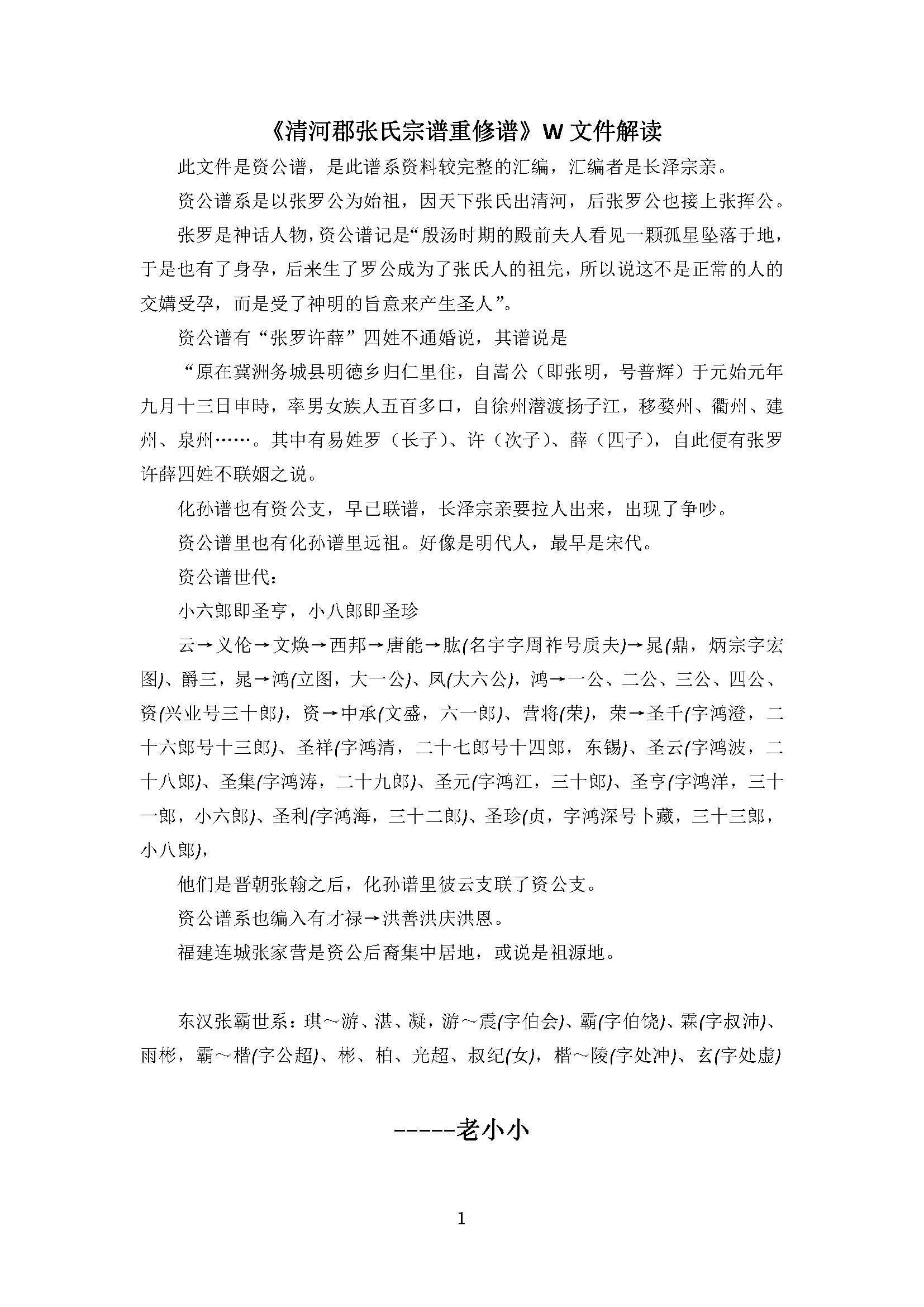 《清河郡张氏宗谱重修谱》W 文件解读

此文件是资公谱，是此谱系资料较完整的汇编，汇编者是长泽宗亲。

资公谱系是以张罗公为始祖，因天下张氏出清河，后张罗公也接上张挥公。

张罗是神话人物，资公谱记是“殷汤时期的殿前夫人看见一颗孤星坠落于地，于是也有了身孕，后来生了罗公成为了张氏人的祖先，所以说这不是正常的人的交媾受孕，而是受了神明的旨意来产生圣人”。

资公谱有“张罗许薛”四姓不通婚说，其谱说是

“原在冀洲务城县明德乡归仁里住，自嵩公（即张明，号普辉）于元始元年九月十三日申時，率男女族人五百多口，自徐州潜渡扬子江，移婺州、衢州、建州、泉州……。其中有易姓罗（长子）、许（次子）、薛（四子），自此便有张罗许薛四姓不联姻之说。

化孙谱也有资公支，早已联谱，长泽宗亲要拉人出来，出现了争吵。

资公谱里也有化孙谱里远祖。好像是明代人，最早是宋代。

资公谱世代：

小六郎即圣亨，小八郎即圣珍

云→义伦→文焕→西邦→唐能→肱(名宇字周祚号质夫)→晁(鼎，炳宗字宏图)、爵三，晁→鸿(立图，大一公)、凤(大六公)，鸿→一公、二公、三公、四公、资(兴业号三十郎)，资→中承(文盛，六一郎)、营将(荣)，荣→圣千(字鸿澄，二十六郎号十三郎)、圣祥(字鸿清，二十七郎号十四郎，东锡)、圣云(字鸿波，二十八郎)、圣集(字鸿涛，二十九郎)、圣元(字鸿江，三十郎)、圣亨(字鸿洋，三十一郎，小六郎)、圣利(字鸿海，三十二郎)、圣珍(贞，字鸿深号卜藏，三十三郎，小八郎)，

他们是晋朝张翰之后，化孙谱里彼云支联了资公支。

资公谱系也编入有才禄→洪善洪庆洪恩。

福建连城张家营是资公后裔集中居地，或说是祖源地。

东汉张霸世系：琪～游、湛、凝，游～震(字伯会)、霸(字伯饶)、霖(字叔沛)、雨彬，霸～楷(字公超)、彬、柏、光超、叔纪(女)，楷～陵(字处冲)、玄(字处虚)

-----老小小

1